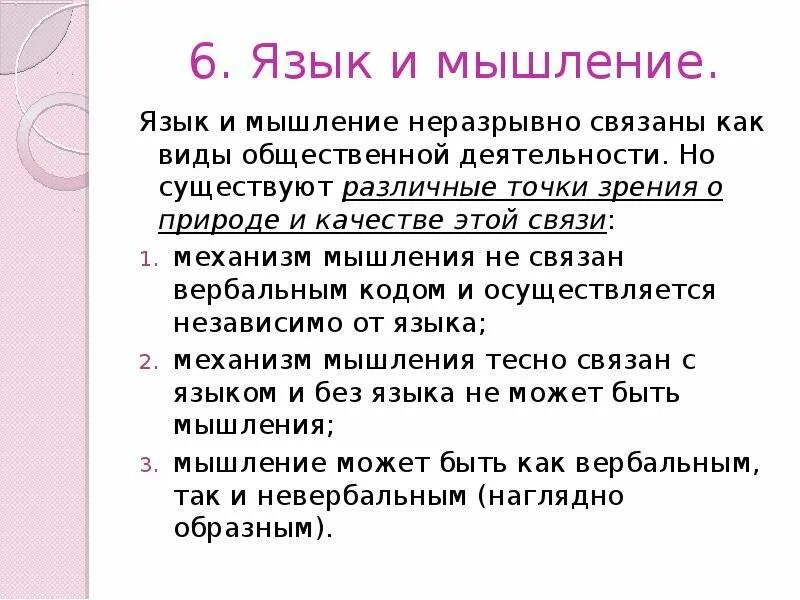 6. Язык и мышление.

Язык и мышление неразрывно связаны как виды общественной деятельности. Но существуют различные точки зрения о природе и качестве этой связи:

1. механизм мышления не связан вербальным кодом и осуществляется независимо от языка;
2. механизм мышления тесно связан с языком и без языка не может быть мышления;
3. мышление может быть как вербальным, так и невербальным (наглядно образным).